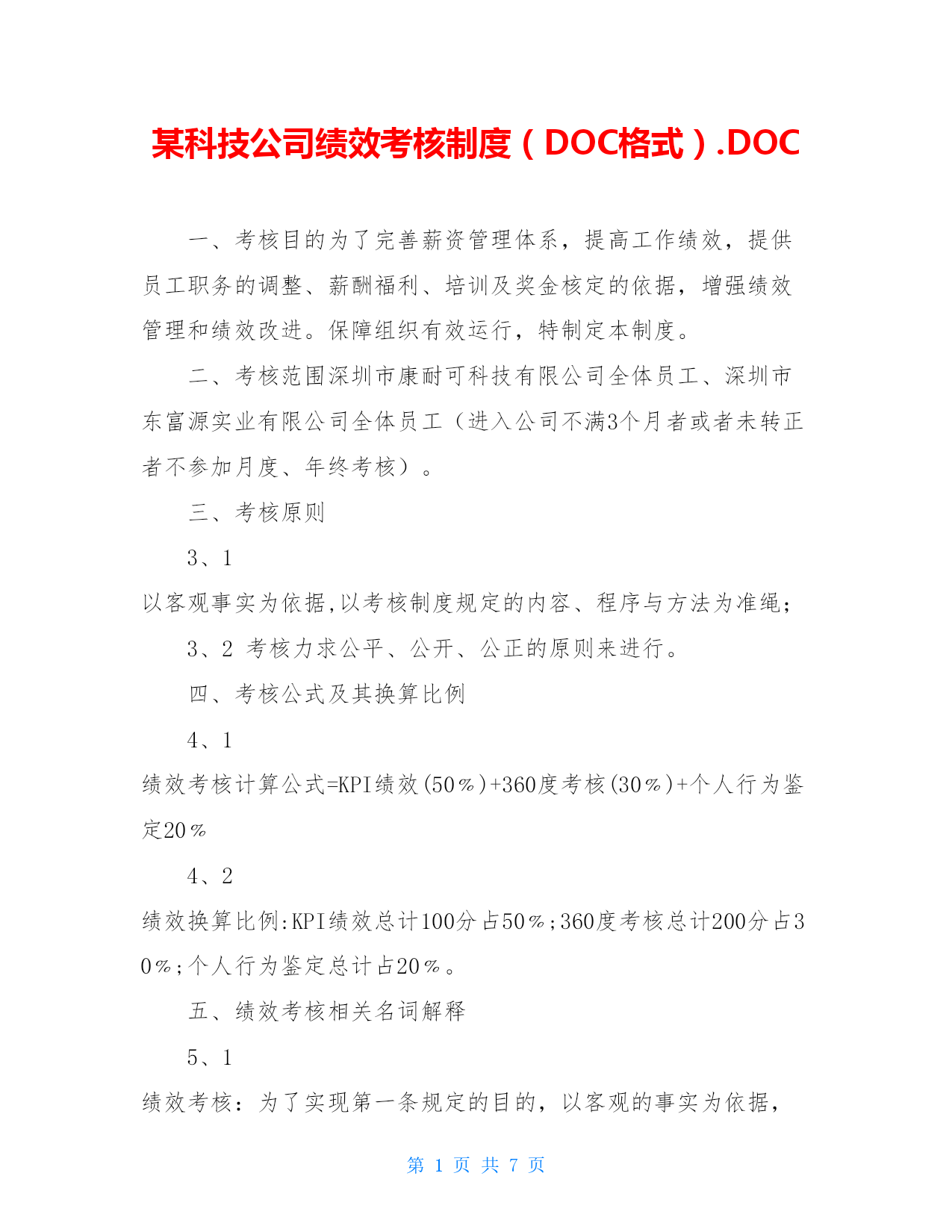 某科技公司绩效考核制度（DOC格式）.DOC

一、考核目的为了完善薪资管理体系，提高工作绩效，提供员工职务的调整、薪酬福利、培训及奖金核定的依据，增强绩效管理和绩效改进。保障组织有效运行，特制定本制度。

二、考核范围深圳市康耐可科技有限公司全体员工、深圳市东富源实业有限公司全体员工（进入公司不满3个月者或者未转正者不参加月度、年终考核）。

三、考核原则

3、1

以客观事实为依据,以考核制度规定的内容、程序与方法为准绳；

3、2 考核力求公平、公开、公正的原则来进行。

四、考核公式及其换算比例

4、1

绩效考核计算公式=KPI绩效(50％)+360度考核(30％)+个人行为鉴定20％

4、2

绩效换算比例:KPI绩效总计100分占50％;360度考核总计200分占30％;个人行为鉴定总计占20％。

五、绩效考核相关名词解释

5、1

绩效考核：为了实现第一条规定的目的，以客观的事实为依据，

第 1 页 共 7 页